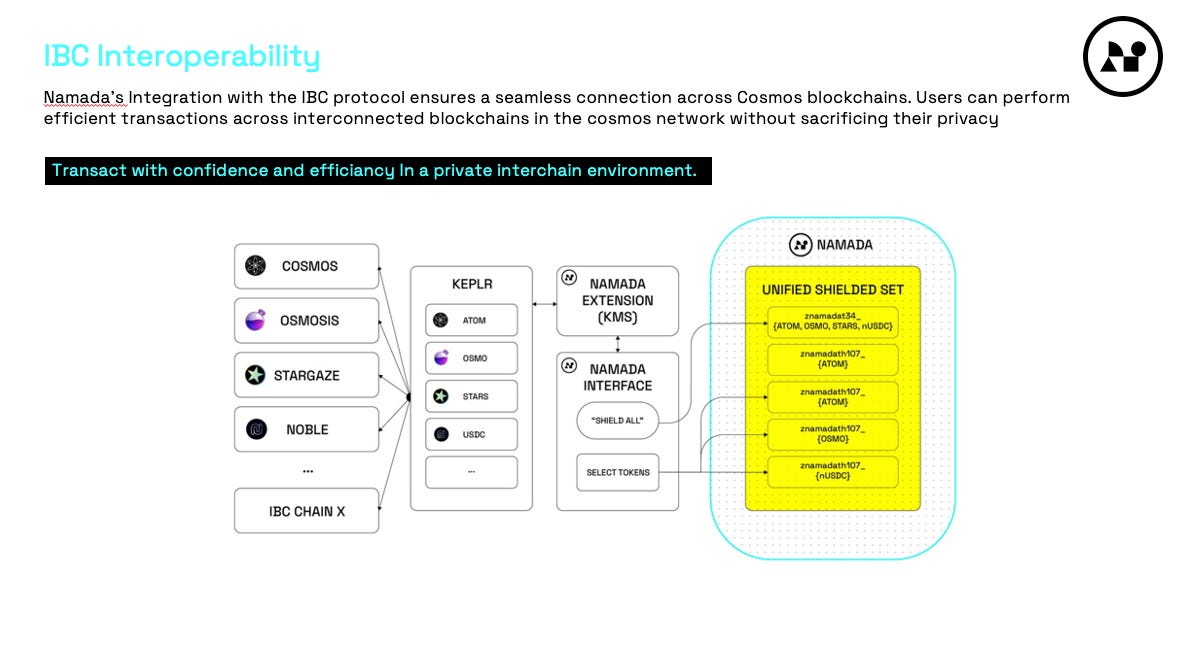 IBC Interoperability

Namada's Integration with the IBC protocol ensures a seamless connection across Cosmos blockchains. Users can perform efficient transactions across interconnected blockchains in the cosmos network without sacrificing their privacy

Transact with confidence and efficiancy In a private interchain environment.

COSMOS

OSMOSIS

STARGAZE

NOBLE

...

IBC CHAIN X

KEPLR

ATOM

OSMO

STARS

USDC

...

NAMADA EXTENSION (KMS)

NAMADA INTERFACE

"SHIELD ALL"

SELECT TOKENS

NAMADA

UNIFIED SHIELDED SET

znamadat34_ {ATOM, OSMO, STARS, nUSDC}

znamadath107_ {ATOM}

znamadath107_ {ATOM}

znamadath107_ {OSMO}

znamadath107_ {nUSDC}